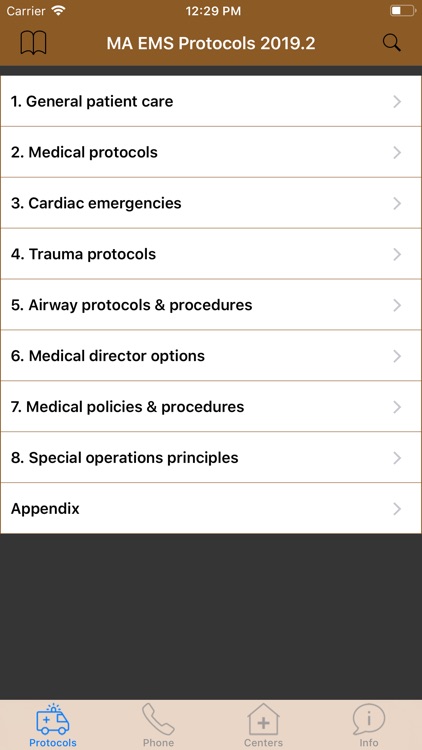 Carrier 12:29 PM

MA EMS Protocols 2019.2

1. General patient care

2. Medical protocols

3. Cardiac emergencies

4. Trauma protocols

5. Airway protocols & procedures

6. Medical director options

7. Medical policies & procedures

8. Special operations principles

Appendix

Protocols Phone Centers Info